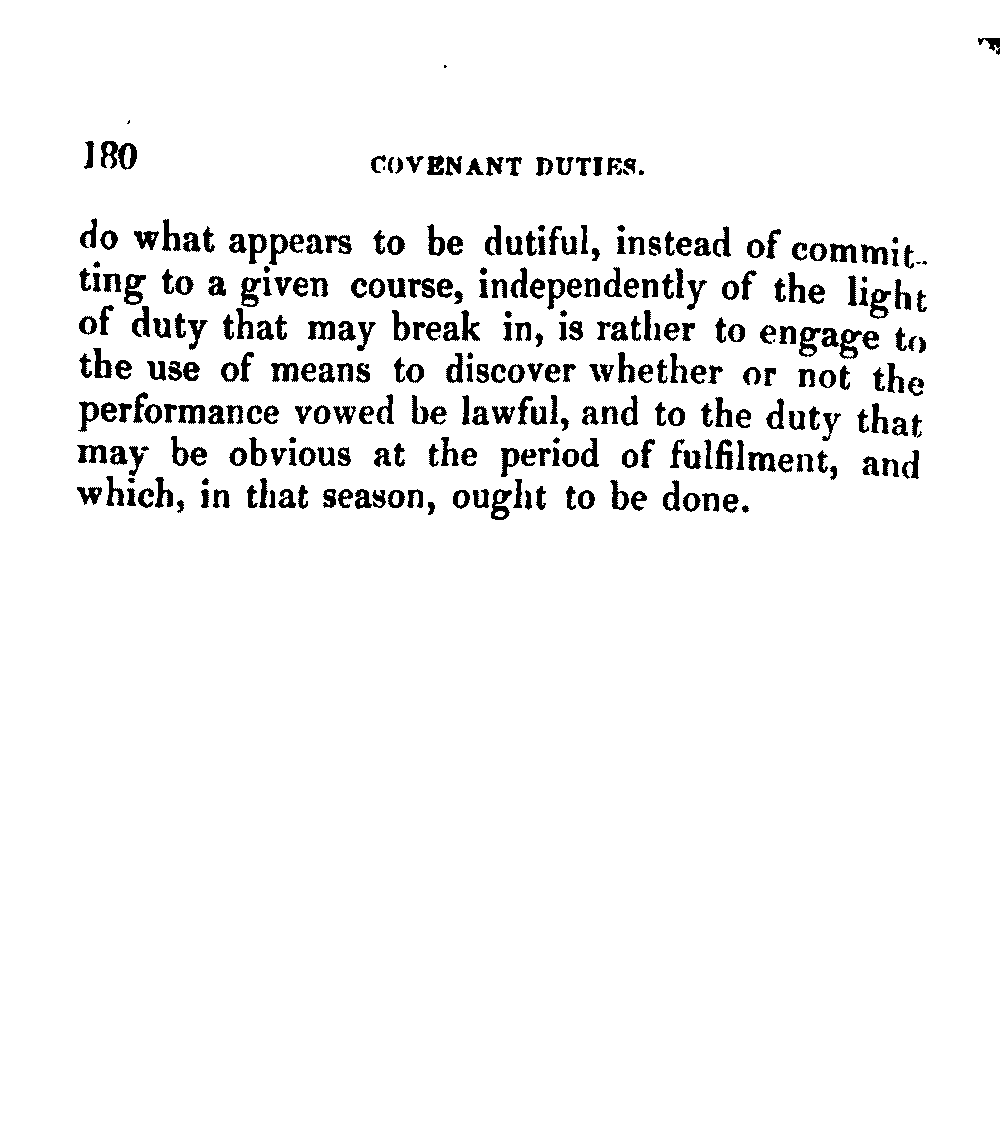 180 COVENANT DUTIES.

do what appears to be dutiful, instead of committing to a given course, independently of the light of duty that may break in, is rather to engage to the use of means to discover whether or not the performance vowed be lawful, and to the duty that may be obvious at the period of fulfilment, and which, in that season, ought to be done.